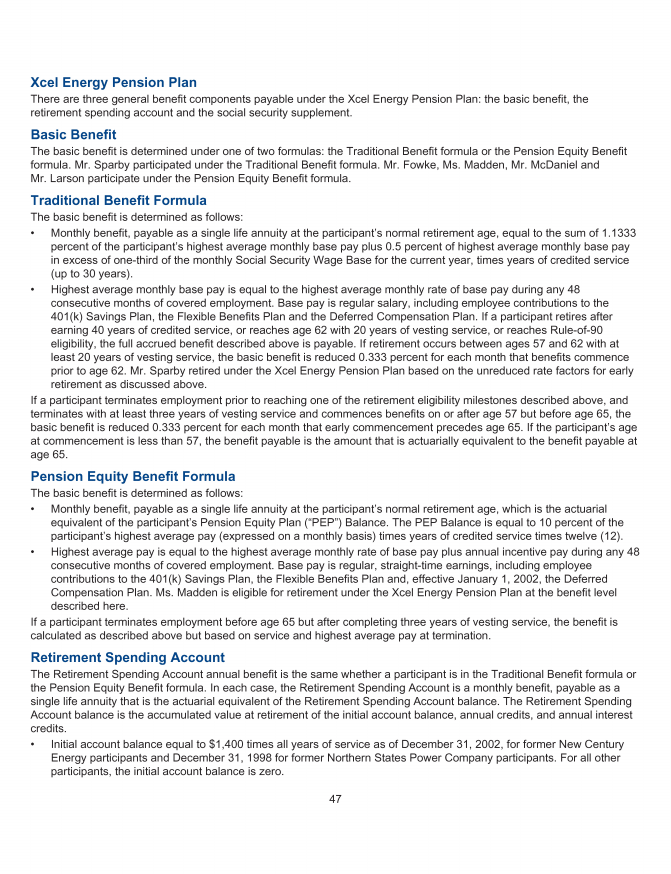 Xcel Energy Pension Plan

There are three general benefit components payable under the Xcel Energy Pension Plan: the basic benefit, the retirement spending account and the social security supplement.

Basic Benefit

The basic benefit is determined under one of two formulas: the Traditional Benefit formula or the Pension Equity Benefit formula. Mr. Sparby participated under the Traditional Benefit formula. Mr. Fowke, Ms. Madden, Mr. McDaniel and Mr. Larson participate under the Pension Equity Benefit formula.

Traditional Benefit Formula

The basic benefit is determined as follows:

• Monthly benefit, payable as a single life annuity at the participant's normal retirement age, equal to the sum of 1.1333 percent of the participant's highest average monthly base pay plus 0.5 percent of highest average monthly base pay in excess of one-third of the monthly Social Security Wage Base for the current year, times years of credited service (up to 30 years).

• Highest average monthly base pay is equal to the highest average monthly rate of base pay during any 48 consecutive months of covered employment. Base pay is regular salary, including employee contributions to the 401(k) Savings Plan, the Flexible Benefits Plan and the Deferred Compensation Plan. If a participant retires after earning 40 years of credited service, or reaches age 62 with 20 years of vesting service, or reaches Rule-of-90 eligibility, the full accrued benefit described above is payable. If retirement occurs between ages 57 and 62 with at least 20 years of vesting service, the basic benefit is reduced 0.333 percent for each month that benefits commence prior to age 62. Mr. Sparby retired under the Xcel Energy Pension Plan based on the unreduced rate factors for early retirement as discussed above.

If a participant terminates employment prior to reaching one of the retirement eligibility milestones described above, and terminates with at least three years of vesting service and commences benefits on or after age 57 but before age 65, the basic benefit is reduced 0.333 percent for each month that early commencement precedes age 65. If the participant's age at commencement is less than 57, the benefit payable is the amount that is actuarially equivalent to the benefit payable at age 65.

Pension Equity Benefit Formula

The basic benefit is determined as follows:

• Monthly benefit, payable as a single life annuity at the participant's normal retirement age, which is the actuarial equivalent of the participant's Pension Equity Plan ("PEP") Balance. The PEP Balance is equal to 10 percent of the participant's highest average pay (expressed on a monthly basis) times years of credited service times twelve (12).

• Highest average pay is equal to the highest average monthly rate of base pay plus annual incentive pay during any 48 consecutive months of covered employment. Base pay is regular, straight-time earnings, including employee contributions to the 401(k) Savings Plan, the Flexible Benefits Plan and, effective January 1, 2002, the Deferred Compensation Plan. Ms. Madden is eligible for retirement under the Xcel Energy Pension Plan at the benefit level described here.

If a participant terminates employment before age 65 but after completing three years of vesting service, the benefit is calculated as described above but based on service and highest average pay at termination.

Retirement Spending Account

The Retirement Spending Account annual benefit is the same whether a participant is in the Traditional Benefit formula or the Pension Equity Benefit formula. In each case, the Retirement Spending Account is a monthly benefit, payable as a single life annuity that is the actuarial equivalent of the Retirement Spending Account balance. The Retirement Spending Account balance is the accumulated value at retirement of the initial account balance, annual credits, and annual interest credits.

• Initial account balance equal to $1,400 times all years of service as of December 31, 2002, for former New Century Energy participants and December 31, 1998 for former Northern States Power Company participants. For all other participants, the initial account balance is zero.

47